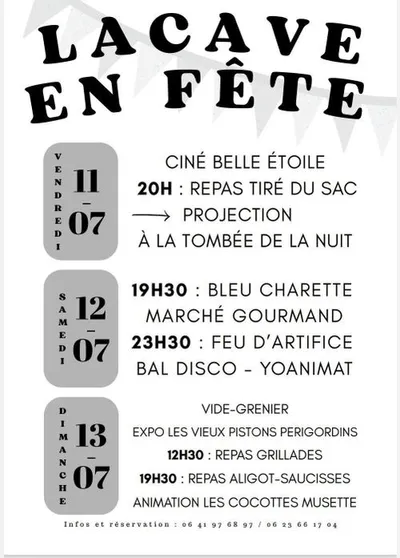 LACAVE
EN FÊTE

VENDREDI
11
-
07

CINÉ BELLE ÉTOILE
20H : REPAS TIRÉ DU SAC
⟶ PROJECTION
À LA TOMBÉE DE LA NUIT

SAMEDI
12
-
07

19H30 : BLEU CHARETTE
MARCHÉ GOURMAND
23H30 : FEU D'ARTIFICE
BAL DISCO - YOANIMAT

DIMANCHE
13
-
07

VIDE-GRENIER
EXPO LES VIEUX PISTONS PERIGORDINS
12H30 : REPAS GRILLADES
19H30 : REPAS ALIGOT-SAUCISSES
ANIMATION LES COCOTTES MUSETTE

Infos et réservation : 06 41 97 68 97 / 06 23 66 17 04